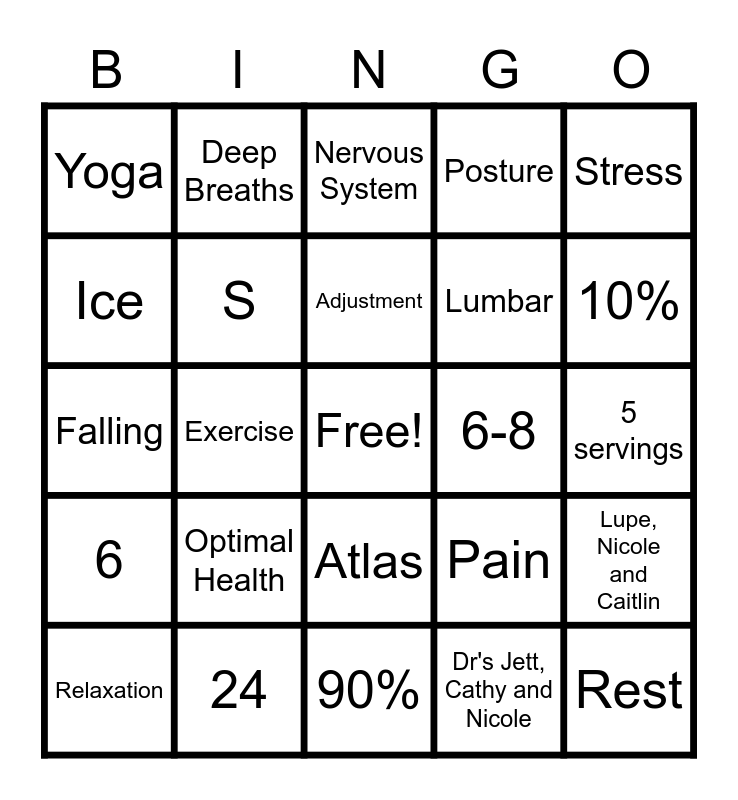 | B | I | N | G | O |
|---|---|---|---|---|
| Yoga | Deep Breaths | Nervous System | Posture | Stress |
| Ice | S | Adjustment | Lumbar | 10% |
| Falling | Exercise | Free! | 6-8 | 5 servings |
| 6 | Optimal Health | Atlas | Pain | Lupe, Nicole and Caitlin |
| Relaxation | 24 | 90% | Dr's Jett, Cathy and Nicole | Rest |